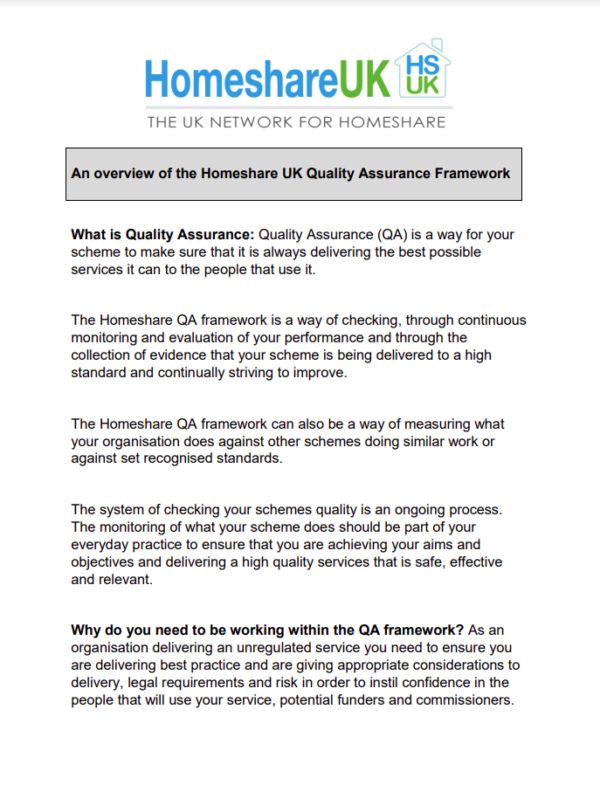 HomeshareUK HS UK

THE UK NETWORK FOR HOMESHARE

An overview of the Homeshare UK Quality Assurance Framework

What is Quality Assurance: Quality Assurance (QA) is a way for your scheme to make sure that it is always delivering the best possible services it can to the people that use it.

The Homeshare QA framework is a way of checking, through continuous monitoring and evaluation of your performance and through the collection of evidence that your scheme is being delivered to a high standard and continually striving to improve.

The Homeshare QA framework can also be a way of measuring what your organisation does against other schemes doing similar work or against set recognised standards.

The system of checking your schemes quality is an ongoing process. The monitoring of what your scheme does should be part of your everyday practice to ensure that you are achieving your aims and objectives and delivering a high quality services that is safe, effective and relevant.

Why do you need to be working within the QA framework? As an organisation delivering an unregulated service you need to ensure you are delivering best practice and are giving appropriate considerations to delivery, legal requirements and risk in order to instil confidence in the people that will use your service, potential funders and commissioners.